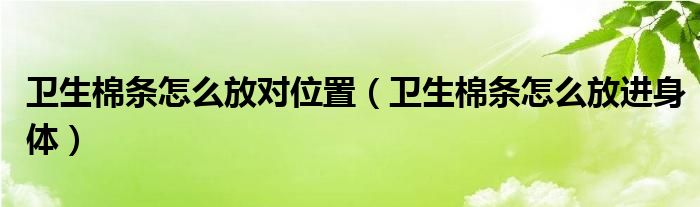 卫生棉条怎么放对位置（卫生棉条怎么放进身体）